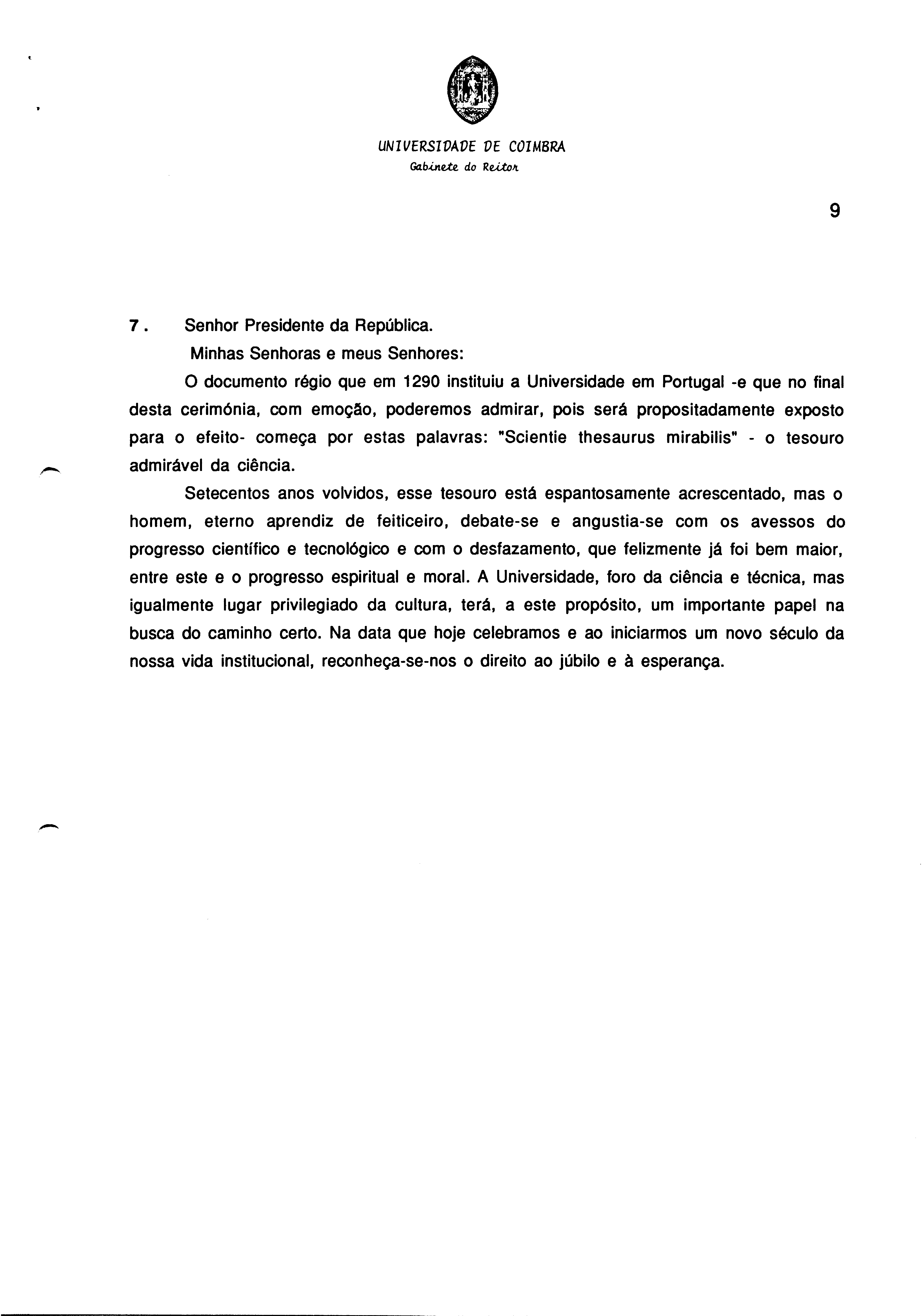 UNIVERSIDADE DE COIMBRA
Gabinete do Reitor

9

7. Senhor Presidente da República.
Minhas Senhoras e meus Senhores:

O documento régio que em 1290 instituiu a Universidade em Portugal -e que no final desta cerimónia, com emoção, poderemos admirar, pois será propositadamente exposto para o efeito- começa por estas palavras: "Scientie thesaurus mirabilis" - o tesouro admirável da ciência.

Setecentos anos volvidos, esse tesouro está espantosamente acrescentado, mas o homem, eterno aprendiz de feiticeiro, debate-se e angustia-se com os avessos do progresso científico e tecnológico e com o desfazamento, que felizmente já foi bem maior, entre este e o progresso espiritual e moral. A Universidade, foro da ciência e técnica, mas igualmente lugar privilegiado da cultura, terá, a este propósito, um importante papel na busca do caminho certo. Na data que hoje celebramos e ao iniciarmos um novo século da nossa vida institucional, reconheça-se-nos o direito ao júbilo e à esperança.